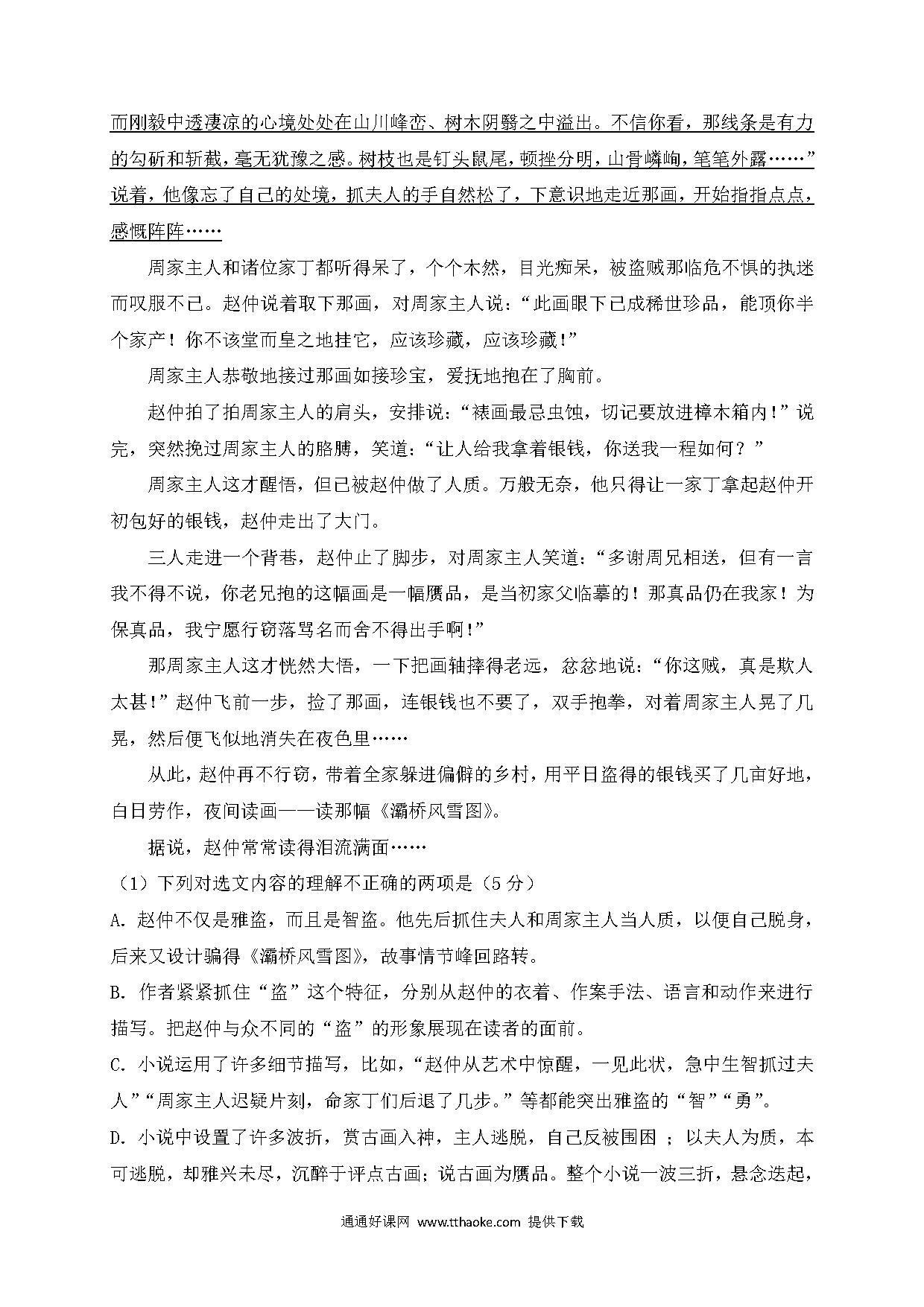 而刚毅中透凄凉的心境处处在山川峰峦、树木阴翳之中溢出。不信你看，那线条是有力的勾斫和斩截，毫无犹豫之感。树枝也是钉头鼠尾，顿挫分明，山骨嶙峋，笔笔外露……”说着，他像忘了自己的处境，抓夫人的手自然松了，下意识地走近那画，开始指指点点，感慨阵阵……

周家主人和诸位家丁都听得呆了，个个木然，目光痴呆，被盗贼那临危不惧的执迷而叹服不已。赵仲说着取下那画，对周家主人说：“此画眼下已成稀世珍品，能顶你半个家产！你不该堂而皇之地挂它，应该珍藏，应该珍藏!”

周家主人恭敬地接过那画如接珍宝，爱抚地抱在了胸前。

赵仲拍了拍周家主人的肩头，安排说：“裱画最忌虫蚀，切记要放进樟木箱内!”说完，突然挽过周家主人的胳膊，笑道：“让人给我拿着银钱，你送我一程如何？”

周家主人这才醒悟，但已被赵仲做了人质。万般无奈，他只得让一家丁拿起赵仲开初包好的银钱，赵仲走出了大门。

三人走进一个背巷，赵仲止了脚步，对周家主人笑道：“多谢周兄相送，但有一言我不得不说，你老兄抱的这幅画是一幅赝品，是当初家父临摹的！那真品仍在我家！为保真品，我宁愿行窃落骂名而舍不得出手啊!”

那周家主人这才恍然大悟，一下把画轴摔得老远，忿忿地说：“你这贼，真是欺人太甚!”赵仲飞前一步，捡了那画，连银钱也不要了，双手抱拳，对着周家主人晃了几晃，然后便飞似地消失在夜色里……

从此，赵仲再不行窃，带着全家躲进偏僻的乡村，用平日盗得的银钱买了几亩好地，白日劳作，夜间读画——读那幅《灞桥风雪图》。

据说，赵仲常常读得泪流满面……

（1）下列对选文内容的理解不正确的两项是（5 分）

A. 赵仲不仅是雅盗，而且是智盗。他先后抓住夫人和周家主人当人质，以便自己脱身，后来又设计骗得《灞桥风雪图》，故事情节峰回路转。

B. 作者紧紧抓住“盗”这个特征，分别从赵仲的衣着、作案手法、语言和动作来进行描写。把赵仲与众不同的“盗”的形象展现在读者的面前。

C. 小说运用了许多细节描写，比如，“赵仲从艺术中惊醒，一见此状，急中生智抓过夫人”“周家主人迟疑片刻，命家丁们后退了几步。”等都能突出雅盗的“智”“勇”。

D. 小说中设置了许多波折，赏古画入神，主人逃脱，自己反被围困 ；以夫人为质，本可逃脱，却雅兴未尽，沉醉于评点古画；说古画为赝品。整个小说一波三折，悬念迭起，

通通好课网 www.tthaoke.com 提供下载